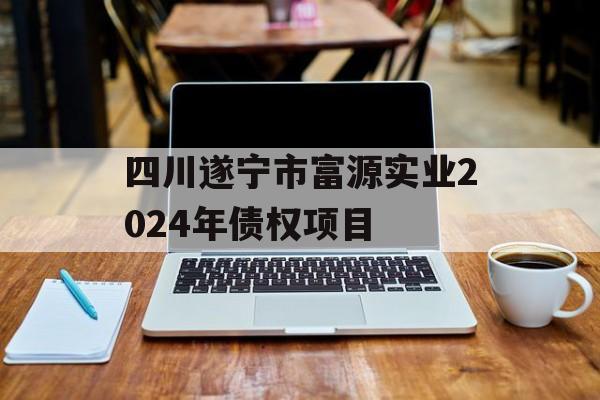 四川遂宁市富源实业2024年债权项目